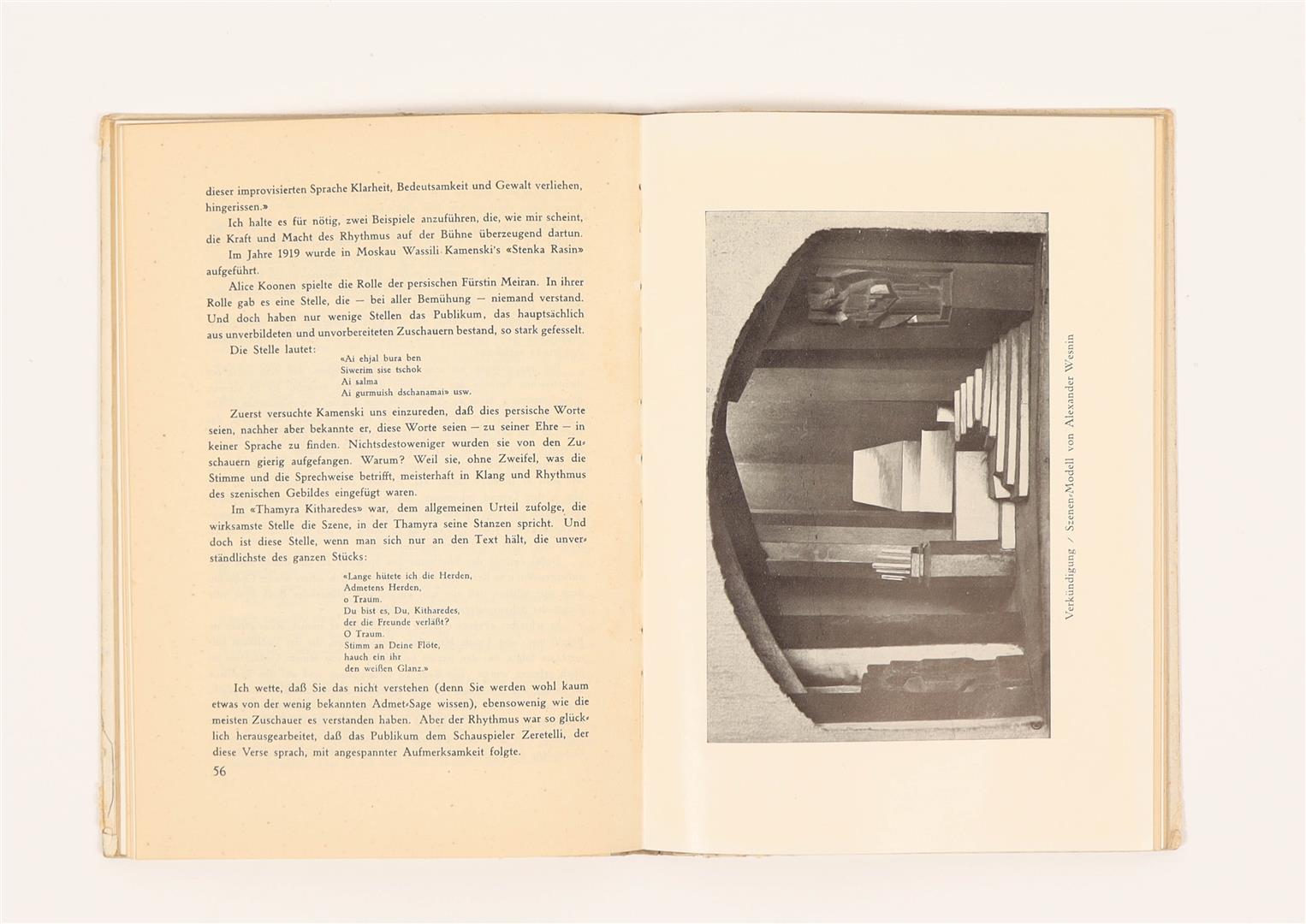 dieser improvisierten Sprache Klarheit, Bedeutsamkeit und Gewalt verliehen, hingerissen.»

Ich halte es für nötig, zwei Beispiele anzuführen, die, wie mir scheint, die Kraft und Macht des Rhythmus auf der Bühne überzeugend dartun.

Im Jahre 1919 wurde in Moskau Wassili Kamenski's «Stenka Rasin» aufgeführt.

Alice Koonen spielte die Rolle der persischen Fürstin Meiran. In ihrer Rolle gab es eine Stelle, die — bei aller Bemühung — niemand verstand. Und doch haben nur wenige Stellen das Publikum, das hauptsächlich aus unverbildeten und unvorbereiteten Zuschauern bestand, so stark gefesselt.

Die Stelle lautet:

«Ai ehjal bura ben
Siwerim sise tschok
Ai salma
Ai gurmuish dschanamai» usw.

Zuerst versuchte Kamenski uns einzureden, daß dies persische Worte seien, nachher aber bekannte er, diese Worte seien — zu seiner Ehre — in keiner Sprache zu finden. Nichtsdestoweniger wurden sie von den Zuschauern gierig aufgefangen. Warum? Weil sie, ohne Zweifel, was die Stimme und die Sprechweise betrifft, meisterhaft in Klang und Rhythmus des szenischen Gebildes eingefügt waren.

Im «Thamyra Kitharedes» war, dem allgemeinen Urteil zufolge, die wirksamste Stelle die Szene, in der Thamyra seine Stanzen spricht. Und doch ist diese Stelle, wenn man sich nur an den Text hält, die unverständlichste des ganzen Stücks:

«Lange hütete ich die Herden,
Admetens Herden,
o Traum.
Du bist es, Du, Kitharedes,
der die Freunde verläßt?
O Traum.
Stimm an Deine Flöte,
hauch ein ihr
den weißen Glanz.»

Ich wette, daß Sie das nicht verstehen (denn Sie werden wohl kaum etwas von der wenig bekannten Admet-Sage wissen), ebensowenig wie die meisten Zuschauer es verstanden haben. Aber der Rhythmus war so glücklich herausgearbeitet, daß das Publikum dem Schauspieler Zeretelli, der diese Verse sprach, mit angespannter Aufmerksamkeit folgte.

56

Verkündigung / Szenen-Modell von Alexander Wesnin